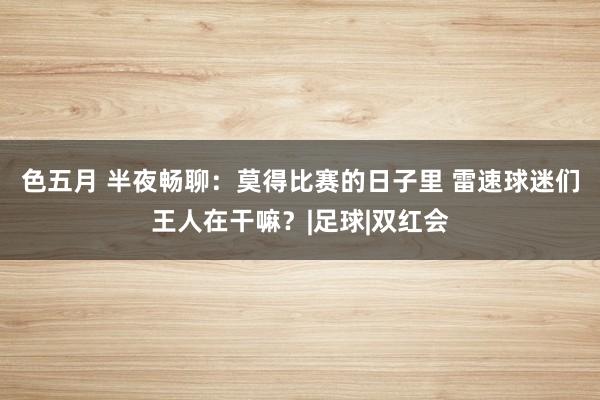 色五月 半夜畅聊：莫得比赛的日子里 雷速球迷们王人在干嘛？|足球|双红会